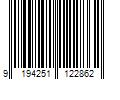 9 194251 122862